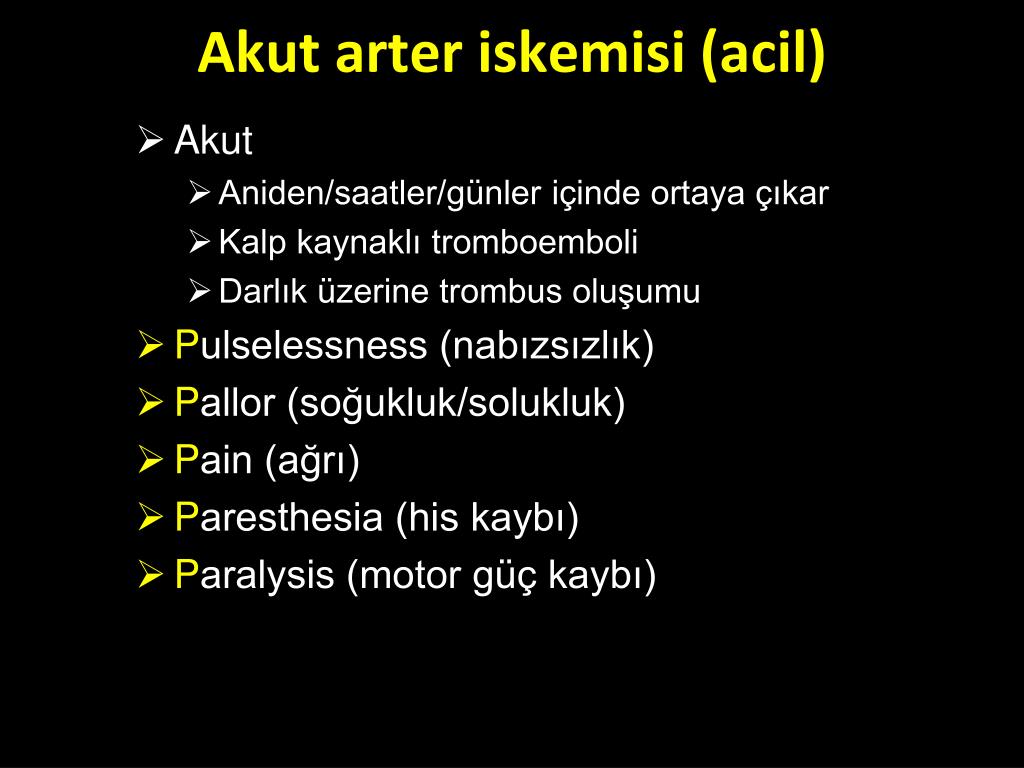 Akut arter iskemisi (acil)

➢ Akut
  ➢ Aniden/saatler/günler içinde ortaya çıkar
  ➢ Kalp kaynaklı tromboemboli
  ➢ Darlık üzerine trombus oluşumu
➢ Pulselessness (nabızsızlık)
➢ Pallor (soğukluk/solukluk)
➢ Pain (ağrı)
➢ Paresthesia (his kaybı)
➢ Paralysis (motor güç kaybı)